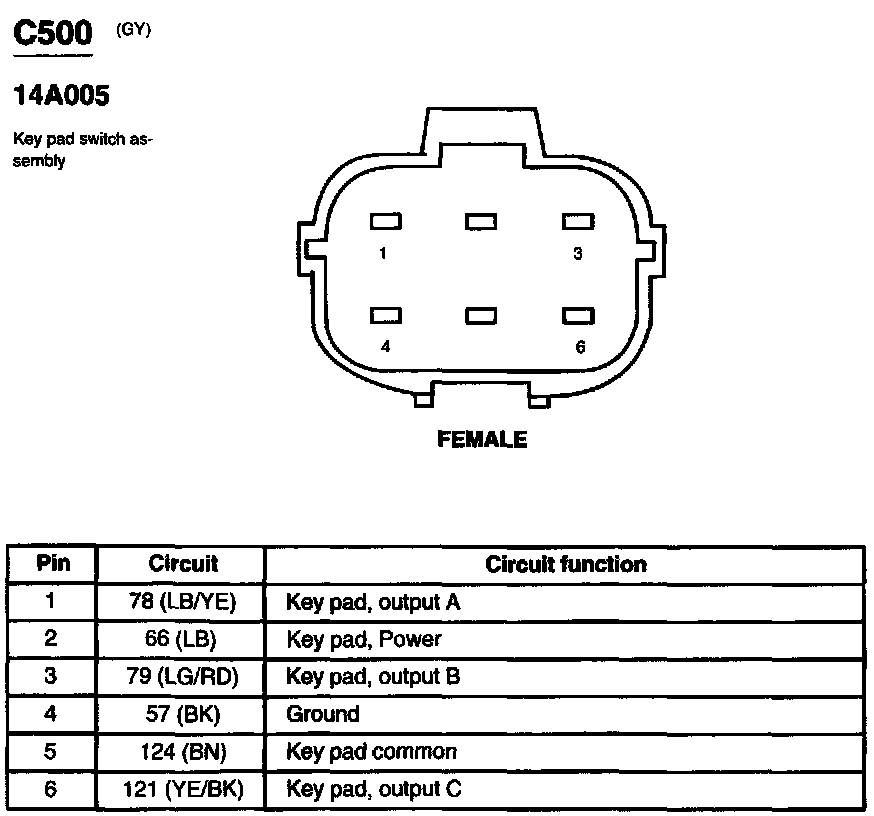 C500 (GY)

14A005

Key pad switch assembly

1 3

4 6

FEMALE

| Pin | Circuit | Circuit function |
|---|---|---|
| 1 | 78 (LB/YE) | Key pad, output A |
| 2 | 66 (LB) | Key pad, Power |
| 3 | 79 (LG/RD) | Key pad, output B |
| 4 | 57 (BK) | Ground |
| 5 | 124 (BN) | Key pad common |
| 6 | 121 (YE/BK) | Key pad, output C |